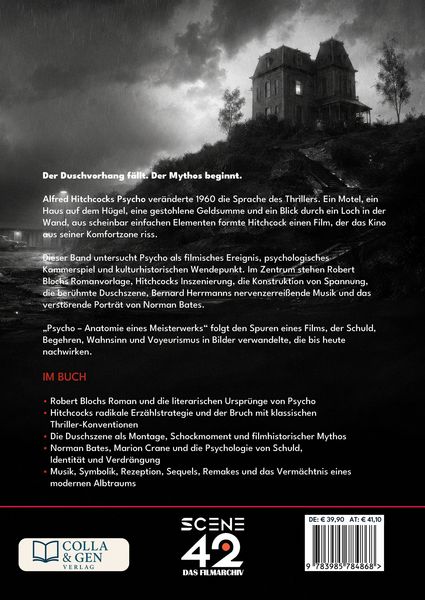 Der Duschvorhang fällt. Der Mythos beginnt.

Alfred Hitchcocks Psycho veränderte 1960 die Sprache des Thrillers. Ein Motel, ein Haus auf dem Hügel, eine gestohlene Geldsumme und ein Blick durch ein Loch in der Wand, aus scheinbar einfachen Elementen formte Hitchcock einen Film, der das Kino aus seiner Komfortzone riss.

Dieser Band untersucht Psycho als filmisches Ereignis, psychologisches Kammerspiel und kulturhistorischen Wendepunkt. Im Zentrum stehen Robert Blochs Romanvorlage, Hitchcocks Inszenierung, die Konstruktion von Spannung, die berühmte Duschszene, Bernard Herrmanns nervenzerreißende Musik und das verstörende Porträt von Norman Bates.

„Psycho – Anatomie eines Meisterwerks“ folgt den Spuren eines Films, der Schuld, Begehren, Wahnsinn und Voyeurismus in Bilder verwandelte, die bis heute nachwirken.

IM BUCH

• Robert Blochs Roman und die literarischen Ursprünge von Psycho
• Hitchcocks radikale Erzählstrategie und der Bruch mit klassischen Thriller-Konventionen
• Die Duschszene als Montage, Schockmoment und filmhistorischer Mythos
• Norman Bates, Marion Crane und die Psychologie von Schuld, Identität und Verdrängung
• Musik, Symbolik, Rezeption, Sequels, Remakes und das Vermächtnis eines modernen Albtraums

COLLA & GEN VERLAG

SCENE 42 DAS FILMARCHIV

DE: € 39,90 AT: € 41,10

9 783985 784868 >